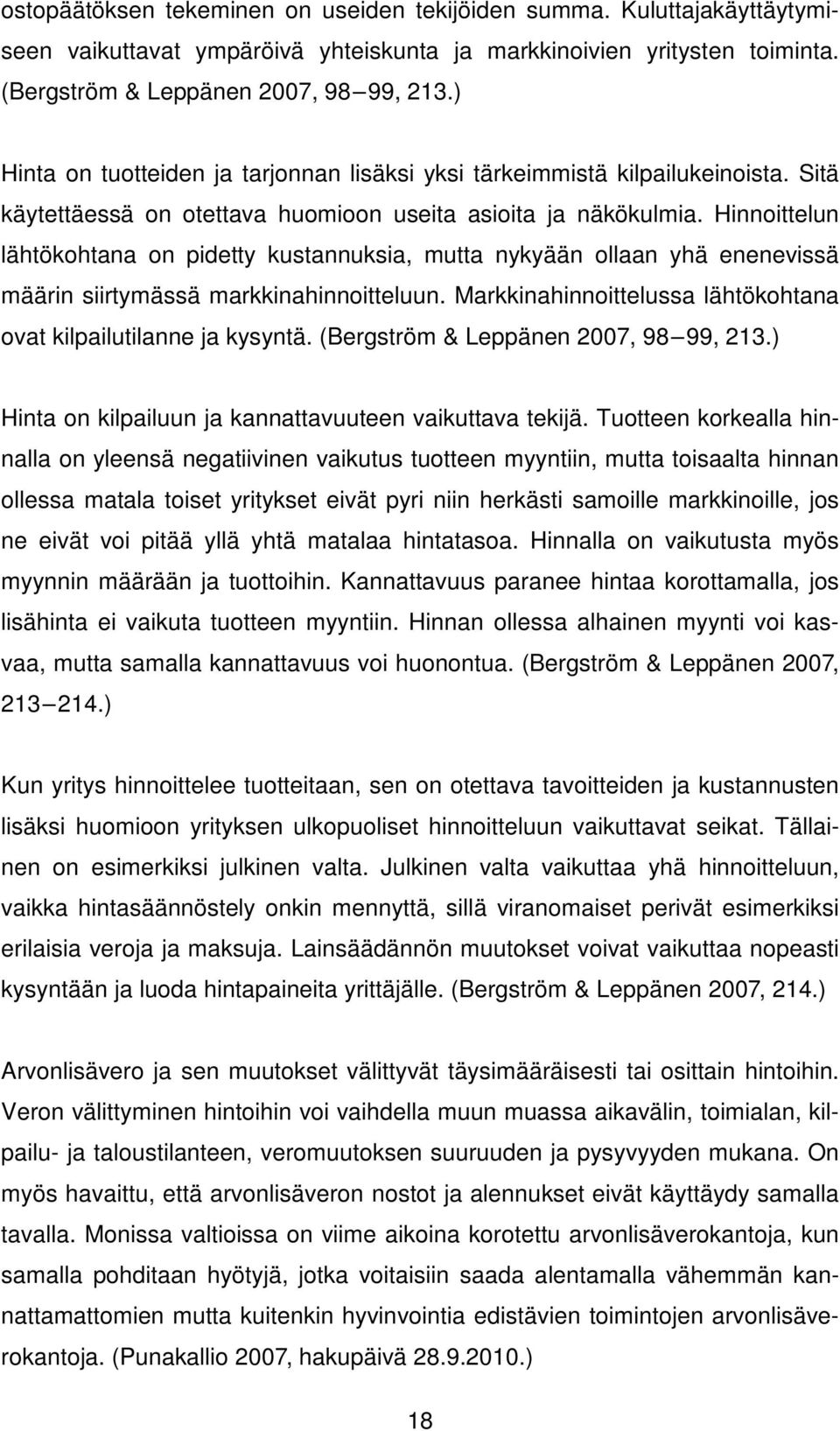 ostopäätöksen tekeminen on useiden tekijöiden summa. Kuluttajakäyttäytymiseen vaikuttavat ympäröivä yhteiskunta ja markkinoivien yritysten toiminta. (Bergström & Leppänen 2007, 98 99, 213.)

Hinta on tuotteiden ja tarjonnan lisäksi yksi tärkeimmistä kilpailukeinoista. Sitä käytettäessä on otettava huomioon useita asioita ja näkökulmia. Hinnoittelun lähtökohtana on pidetty kustannuksia, mutta nykyään ollaan yhä enenevissä määrin siirtymässä markkinahinnoitteluun. Markkinahinnoittelussa lähtökohtana ovat kilpailutilanne ja kysyntä. (Bergström & Leppänen 2007, 98 99, 213.)

Hinta on kilpailuun ja kannattavuuteen vaikuttava tekijä. Tuotteen korkealla hinnalla on yleensä negatiivinen vaikutus tuotteen myyntiin, mutta toisaalta hinnan ollessa matala toiset yritykset eivät pyri niin herkästi samoille markkinoille, jos ne eivät voi pitää yllä yhtä matalaa hintatasoa. Hinnalla on vaikutusta myös myynnin määrään ja tuottoihin. Kannattavuus paranee hintaa korottamalla, jos lisähinta ei vaikuta tuotteen myyntiin. Hinnan ollessa alhainen myynti voi kasvaa, mutta samalla kannattavuus voi huonontua. (Bergström & Leppänen 2007, 213 214.)

Kun yritys hinnoittelee tuotteitaan, sen on otettava tavoitteiden ja kustannusten lisäksi huomioon yrityksen ulkopuoliset hinnoitteluun vaikuttavat seikat. Tällainen on esimerkiksi julkinen valta. Julkinen valta vaikuttaa yhä hinnoitteluun, vaikka hintasäännöstely onkin mennyttä, sillä viranomaiset perivät esimerkiksi erilaisia veroja ja maksuja. Lainsäädännön muutokset voivat vaikuttaa nopeasti kysyntään ja luoda hintapaineita yrittäjälle. (Bergström & Leppänen 2007, 214.)

Arvonlisävero ja sen muutokset välittyvät täysimääräisesti tai osittain hintoihin. Veron välittyminen hintoihin voi vaihdella muun muassa aikavälin, toimialan, kilpailu- ja taloustilanteen, veromuutoksen suuruuden ja pysyvyyden mukana. On myös havaittu, että arvonlisäveron nostot ja alennukset eivät käyttäydy samalla tavalla. Monissa valtioissa on viime aikoina korotettu arvonlisäverokantoja, kun samalla pohditaan hyötyjä, jotka voitaisiin saada alentamalla vähemmän kannattamattomien mutta kuitenkin hyvinvointia edistävien toimintojen arvonlisäverokantoja. (Punakallio 2007, hakupäivä 28.9.2010.)

18